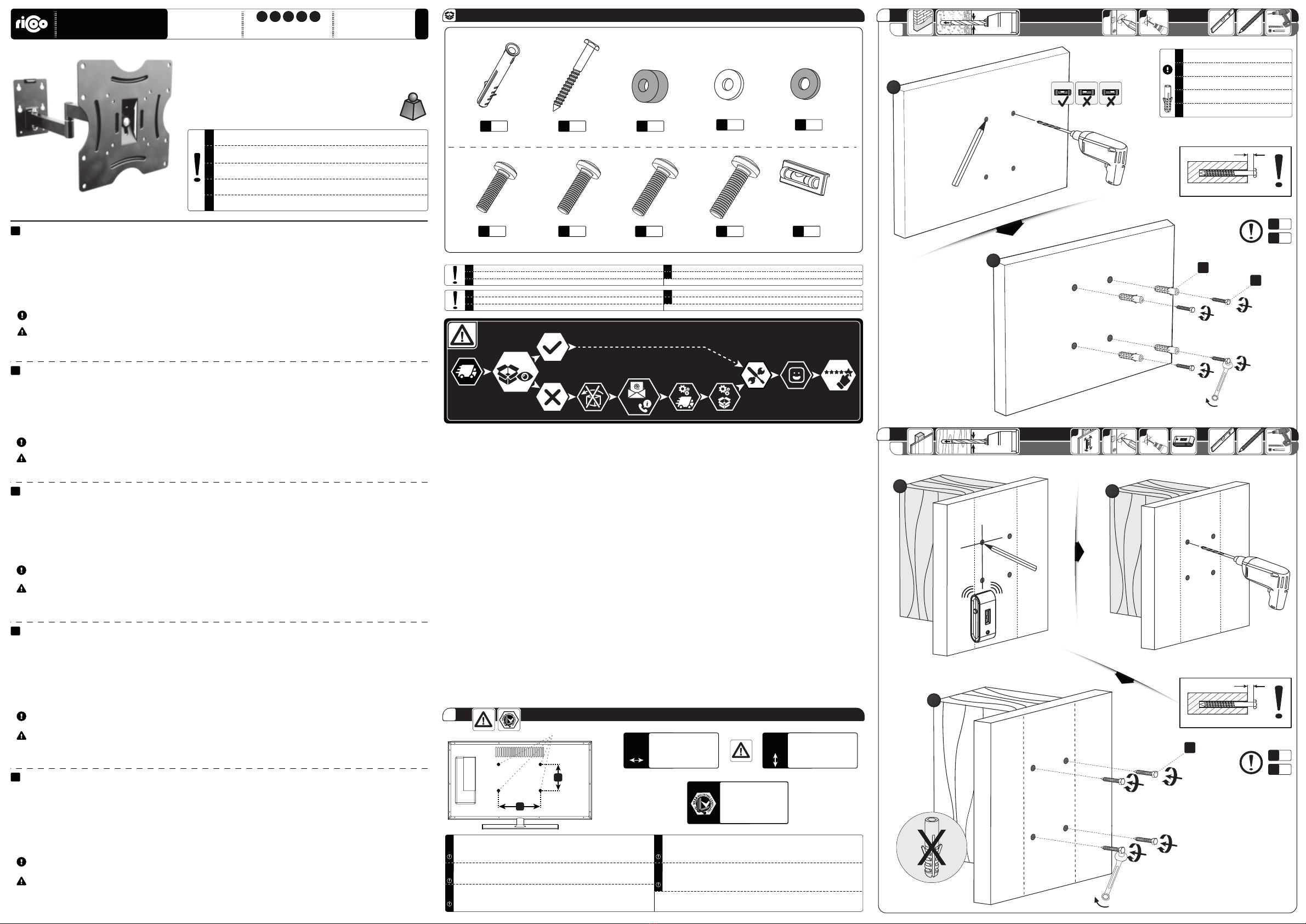 ricoo